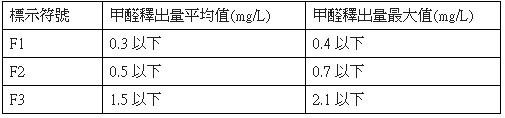 | 標示符號 | 甲醛釋出量平均值(mg/L) | 甲醛釋出量最大值(mg/L) |
|---|---|---|
| F1 | 0.3 以下 | 0.4 以下 |
| F2 | 0.5 以下 | 0.7 以下 |
| F3 | 1.5 以下 | 2.1 以下 |